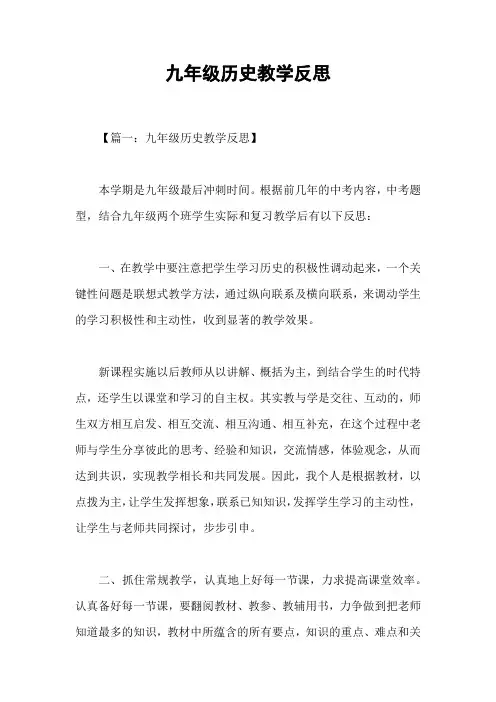 九年级历史教学反思

【篇一：九年级历史教学反思】

本学期是九年级最后冲刺时间。根据前几年的中考内容，中考题型，结合九年级两个班学生实际和复习教学后有以下反思：

一、在教学中要注意把学生学习历史的积极性调动起来，一个关键性问题是联想式教学方法，通过纵向联系及横向联系，来调动学生的学习积极性和主动性，收到显著的教学效果。

新课程实施以后教师从以讲解、概括为主，到结合学生的时代特点，还学生以课堂和学习的自主权。其实教与学是交往、互动的，师生双方相互启发、相互交流、相互沟通、相互补充，在这个过程中老师与学生分享彼此的思考、经验和知识，交流情感，体验观念，从而达到共识，实现教学相长和共同发展。因此，我个人是根据教材，以点拨为主，让学生发挥想象，联系已知知识，发挥学生学习的主动性，让学生与老师共同探讨，步步引申。

二、抓住常规教学，认真地上好每一节课，力求提高课堂效率。认真备好每一节课，要翻阅教材、教参、教辅用书，力争做到把老师知道最多的知识，教材中所蕴含的所有要点，知识的重点、难点和关